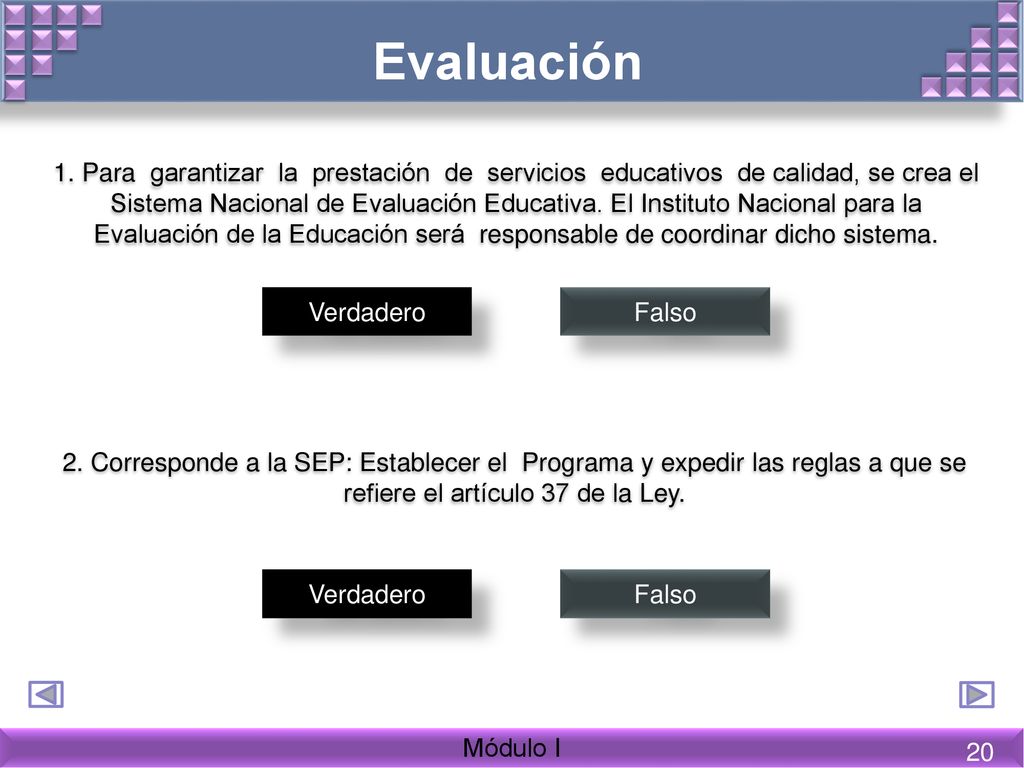 Evaluación

1. Para garantizar la prestación de servicios educativos de calidad, se crea el Sistema Nacional de Evaluación Educativa. El Instituto Nacional para la Evaluación de la Educación será responsable de coordinar dicho sistema.

Verdadero

Falso

2. Corresponde a la SEP: Establecer el Programa y expedir las reglas a que se refiere el artículo 37 de la Ley.

Verdadero

Falso

Módulo I

20